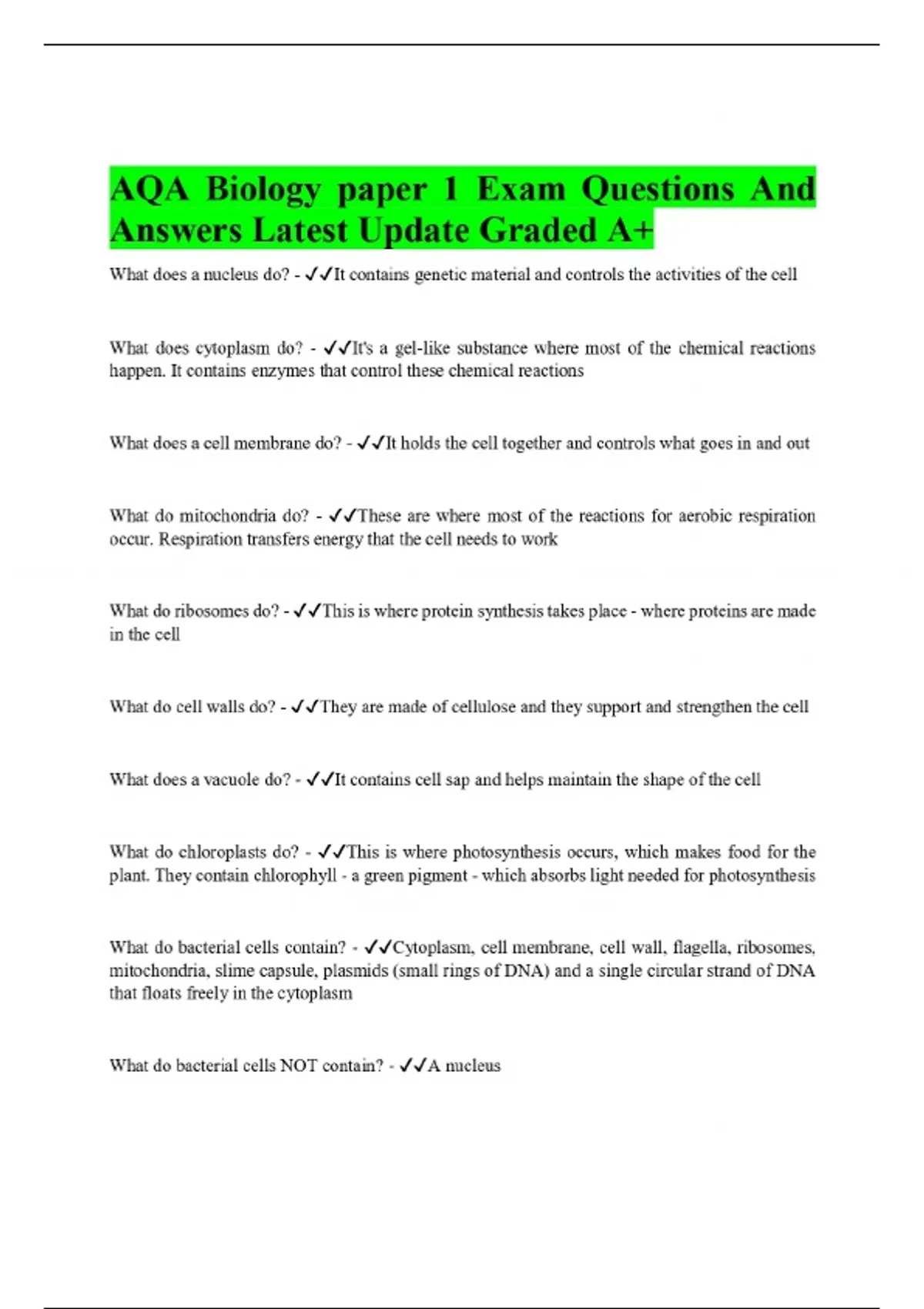 AQA Biology paper 1 Exam Questions And Answers Latest Update Graded A+

What does a nucleus do? - ✓✓It contains genetic material and controls the activities of the cell

What does cytoplasm do? - ✓✓It's a gel-like substance where most of the chemical reactions happen. It contains enzymes that control these chemical reactions

What does a cell membrane do? - ✓✓It holds the cell together and controls what goes in and out

What do mitochondria do? - ✓✓These are where most of the reactions for aerobic respiration occur. Respiration transfers energy that the cell needs to work

What do ribosomes do? - ✓✓This is where protein synthesis takes place - where proteins are made in the cell

What do cell walls do? - ✓✓They are made of cellulose and they support and strengthen the cell

What does a vacuole do? - ✓✓It contains cell sap and helps maintain the shape of the cell

What do chloroplasts do? - ✓✓This is where photosynthesis occurs, which makes food for the plant. They contain chlorophyll - a green pigment - which absorbs light needed for photosynthesis

What do bacterial cells contain? - ✓✓Cytoplasm, cell membrane, cell wall, flagella, ribosomes, mitochondria, slime capsule, plasmids (small rings of DNA) and a single circular strand of DNA that floats freely in the cytoplasm

What do bacterial cells NOT contain? - ✓✓A nucleus